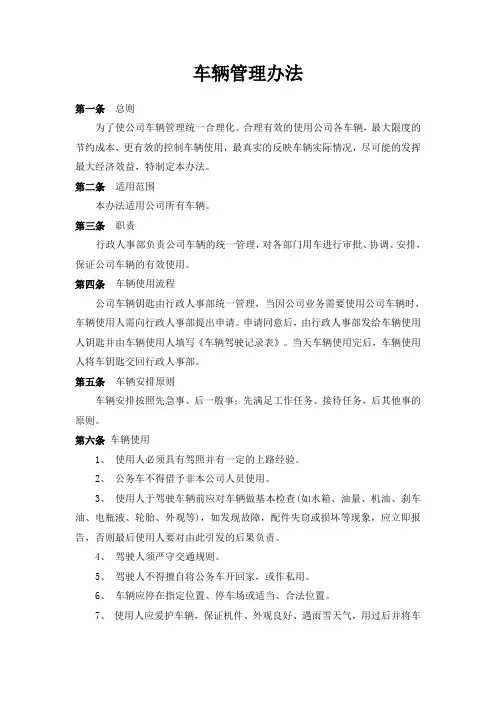 车辆管理办法

第一条　总则

为了使公司车辆管理统一合理化。合理有效的使用公司各车辆，最大限度的节约成本，更有效的控制车辆使用，最真实的反映车辆实际情况，尽可能的发挥最大经济效益，特制定本办法。

第二条　适用范围

本办法适用公司所有车辆。

第三条　职责

行政人事部负责公司车辆的统一管理，对各部门用车进行审批、协调、安排，保证公司车辆的有效使用。

第四条　车辆使用流程

公司车辆钥匙由行政人事部统一管理，当因公司业务需要使用公司车辆时，车辆使用人需向行政人事部提出申请。申请同意后，由行政人事部发给车辆使用人钥匙并由车辆使用人填写《车辆驾驶记录表》。当天车辆使用完后，车辆使用人将车钥匙交回行政人事部。

第五条　车辆安排原则

车辆安排按照先急事、后一般事；先满足工作任务、接待任务，后其他事的原则。

第六条　车辆使用

1、　使用人必须具有驾照并有一定的上路经验。

2、　公务车不得借予非本公司人员使用。

3、　使用人于驾驶车辆前应对车辆做基本检查(如水箱、油量、机油、刹车油、电瓶液、轮胎、外观等)，如发现故障，配件失窃或损坏等现象，应立即报告，否则最后使用人要对由此引发的后果负责。

4、　驾驶人须严守交通规则。

5、　驾驶人不得擅自将公务车开回家，或作私用。

6、　车辆应停在指定位置、停车场或适当、合法位置。

7、　使用人应爱护车辆，保证机件、外观良好、遇雨雪天气，用过后并将车